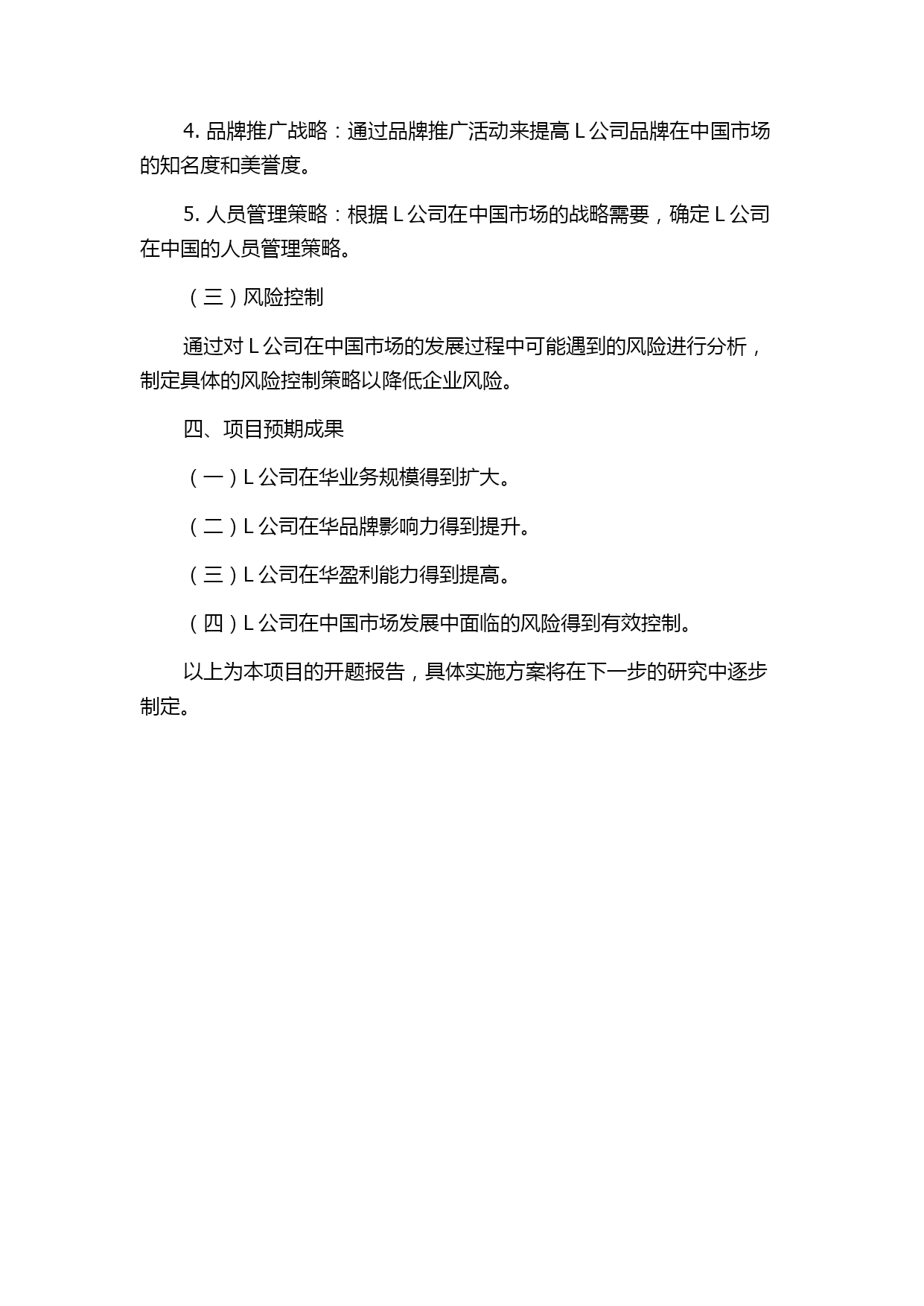 4. 品牌推广战略：通过品牌推广活动来提高 L 公司品牌在中国市场的知名度和美誉度。

5. 人员管理策略：根据 L 公司在中国市场的战略需要，确定 L 公司在中国的人员管理策略。

（三）风险控制

通过对 L 公司在中国市场的发展过程中可能遇到的风险进行分析，制定具体的风险控制策略以降低企业风险。

四、项目预期成果

（一）L 公司在华业务规模得到扩大。

（二）L 公司在华品牌影响力得到提升。

（三）L 公司在华盈利能力得到提高。

（四）L 公司在中国市场发展中面临的风险得到有效控制。

以上为本项目的开题报告，具体实施方案将在下一步的研究中逐步制定。